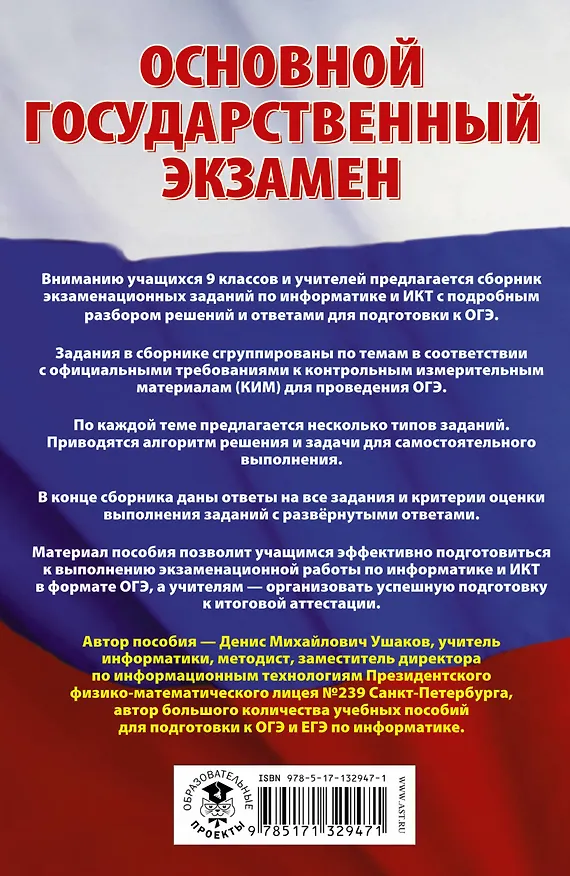 ОСНОВНОЙ ГОСУДАРСТВЕННЫЙ ЭКЗАМЕН

Вниманию учащихся 9 классов и учителей предлагается сборник экзаменационных заданий по информатике и ИКТ с подробным разбором решений и ответами для подготовки к ОГЭ.

Задания в сборнике сгруппированы по темам в соответствии с официальными требованиями к контрольным измерительным материалам (КИМ) для проведения ОГЭ.

По каждой теме предлагается несколько типов заданий. Приводятся алгоритм решения и задачи для самостоятельного выполнения.

В конце сборника даны ответы на все задания и критерии оценки выполнения заданий с развёрнутыми ответами.

Материал пособия позволит учащимся эффективно подготовиться к выполнению экзаменационной работы по информатике и ИКТ в формате ОГЭ, а учителям — организовать успешную подготовку к итоговой аттестации.

Автор пособия — Денис Михайлович Ушаков, учитель информатики, методист, заместитель директора по информационным технологиям Президентского физико-математического лицея №239 Санкт-Петербурга, автор большого количества учебных пособий для подготовки к ОГЭ и ЕГЭ по информатике.

ОБРАЗОВАТЕЛЬНЫЕ ПРОЕКТЫ

ISBN 978-5-17-132947-1

9 785171 329471

WWW.AST.RU